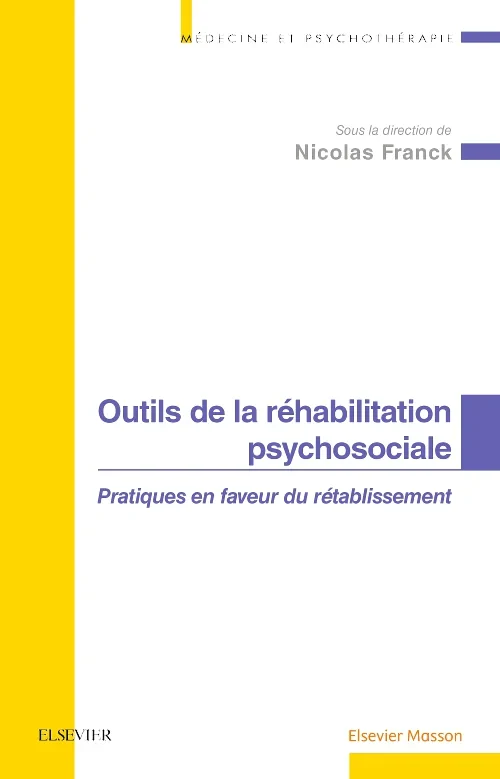 MÉDECINE ET PSYCHOTHÉRAPIE

Sous la direction de
Nicolas Franck

Outils de la réhabilitation psychosociale

Pratiques en faveur du rétablissement

ELSEVIER

Elsevier Masson